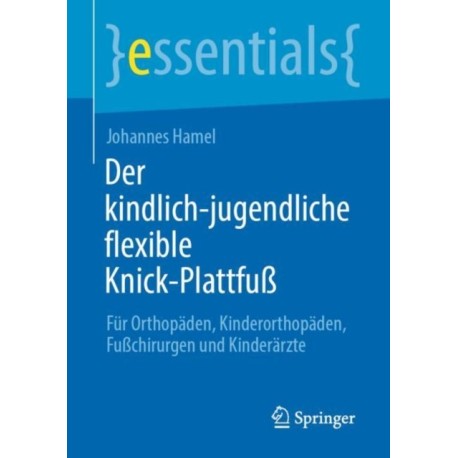 }essentials{

Johannes Hamel

Der kindlich-jugendliche flexible Knick-Plattfuß

Für Orthopäden, Kinderorthopäden, Fußchirurgen und Kinderärzte

Springer